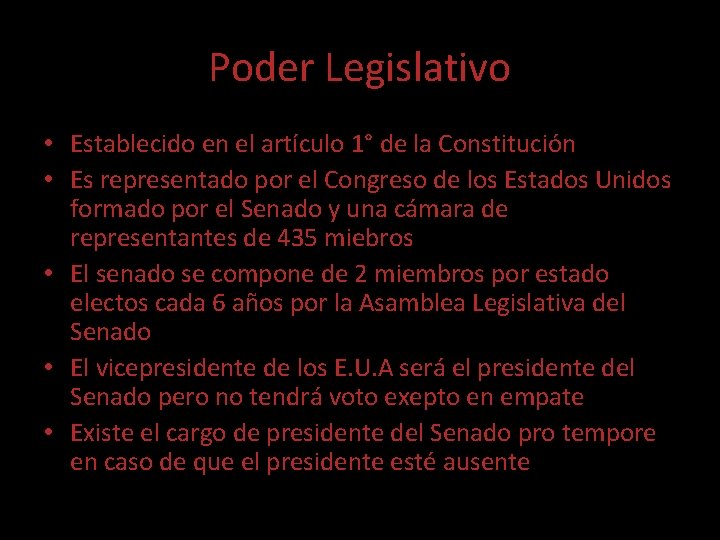 Poder Legislativo

• Establecido en el artículo 1° de la Constitución
• Es representado por el Congreso de los Estados Unidos formado por el Senado y una cámara de representantes de 435 miebros
• El senado se compone de 2 miembros por estado electos cada 6 años por la Asamblea Legislativa del Senado
• El vicepresidente de los E.U.A será el presidente del Senado pero no tendrá voto exepto en empate
• Existe el cargo de presidente del Senado pro tempore en caso de que el presidente esté ausente